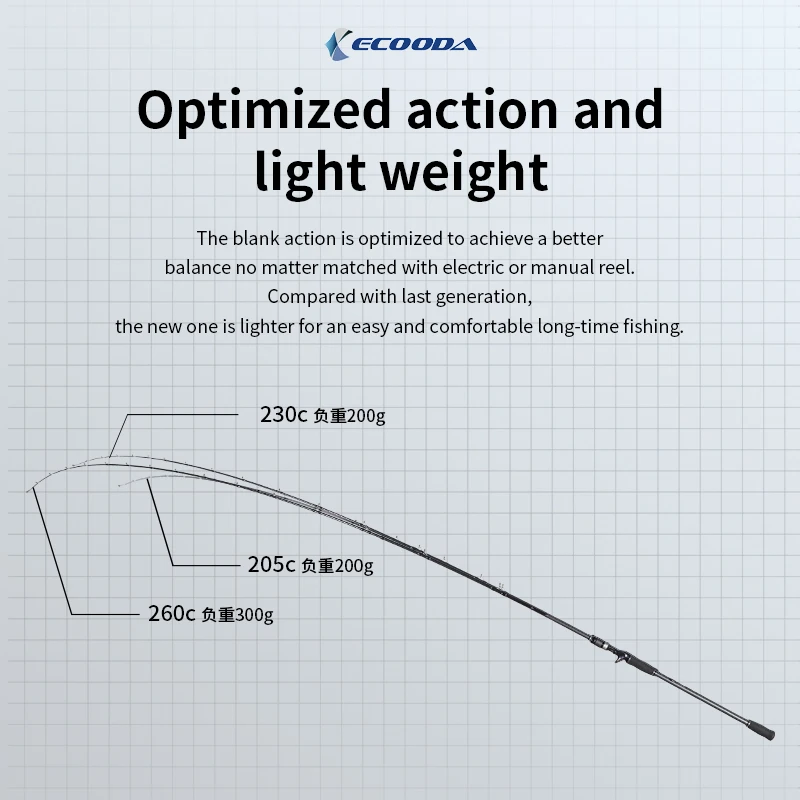 ECOODA

Optimized action and light weight

The blank action is optimized to achieve a better balance no matter matched with electric or manual reel. Compared with last generation, the new one is lighter for an easy and comfortable long-time fishing.

230c 负重200g

205c 负重200g

260c 负重300g